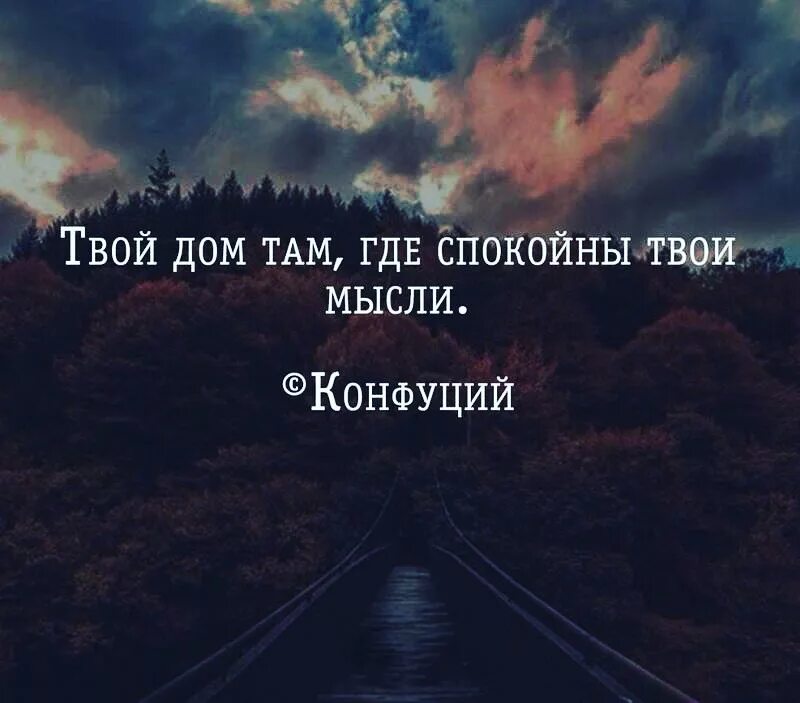 Твой дом там, где спокойны твои мысли.

©Конфуций